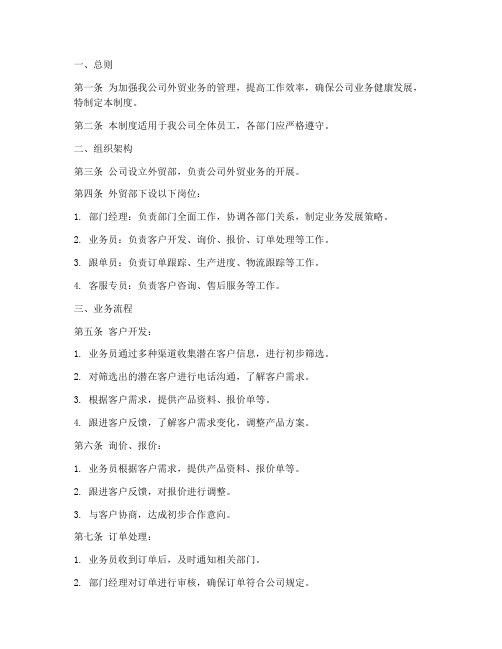 一、总则

第一条 为加强我公司外贸业务的管理，提高工作效率，确保公司业务健康发展，特制定本制度。

第二条 本制度适用于我公司全体员工，各部门应严格遵守。

二、组织架构

第三条 公司设立外贸部，负责公司外贸业务的开展。

第四条 外贸部下设以下岗位：

1. 部门经理：负责部门全面工作，协调各部门关系，制定业务发展策略。

2. 业务员：负责客户开发、询价、报价、订单处理等工作。

3. 跟单员：负责订单跟踪、生产进度、物流跟踪等工作。

4. 客服专员：负责客户咨询、售后服务等工作。

三、业务流程

第五条 客户开发：

1. 业务员通过多种渠道收集潜在客户信息，进行初步筛选。

2. 对筛选出的潜在客户进行电话沟通，了解客户需求。

3. 根据客户需求，提供产品资料、报价单等。

4. 跟进客户反馈，了解客户需求变化，调整产品方案。

第六条 询价、报价：

1. 业务员根据客户需求，提供产品资料、报价单等。

2. 跟进客户反馈，对报价进行调整。

3. 与客户协商，达成初步合作意向。

第七条 订单处理：

1. 业务员收到订单后，及时通知相关部门。

2. 部门经理对订单进行审核，确保订单符合公司规定。